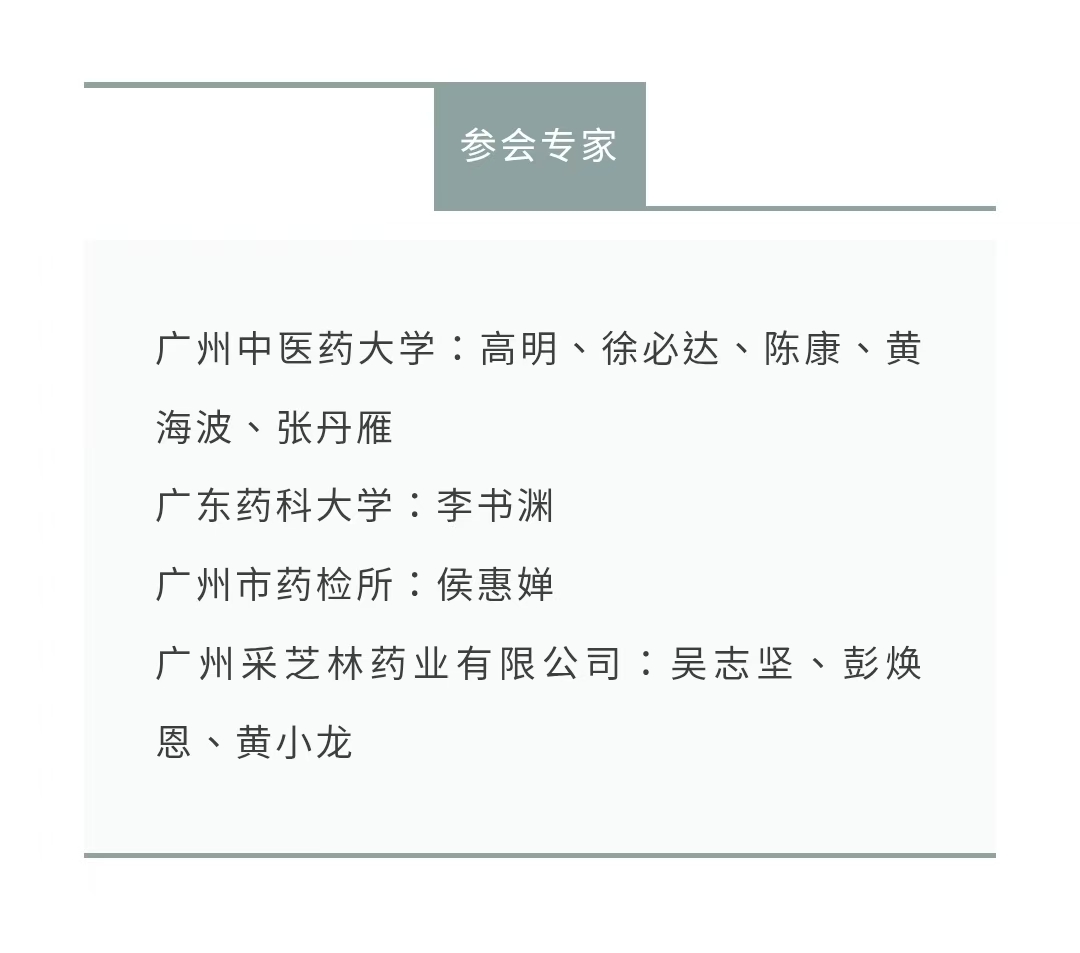 参会专家

广州中医药大学：高明、徐必达、陈康、黄海波、张丹雁

广东药科大学：李书渊

广州市药检所：侯惠婵

广州采芝林药业有限公司：吴志坚、彭焕恩、黄小龙